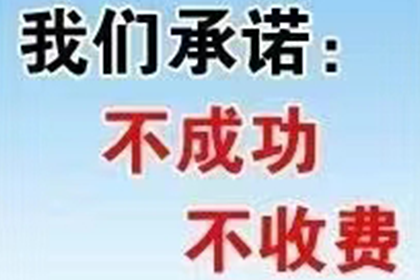 我们承诺：

不成功

不收费